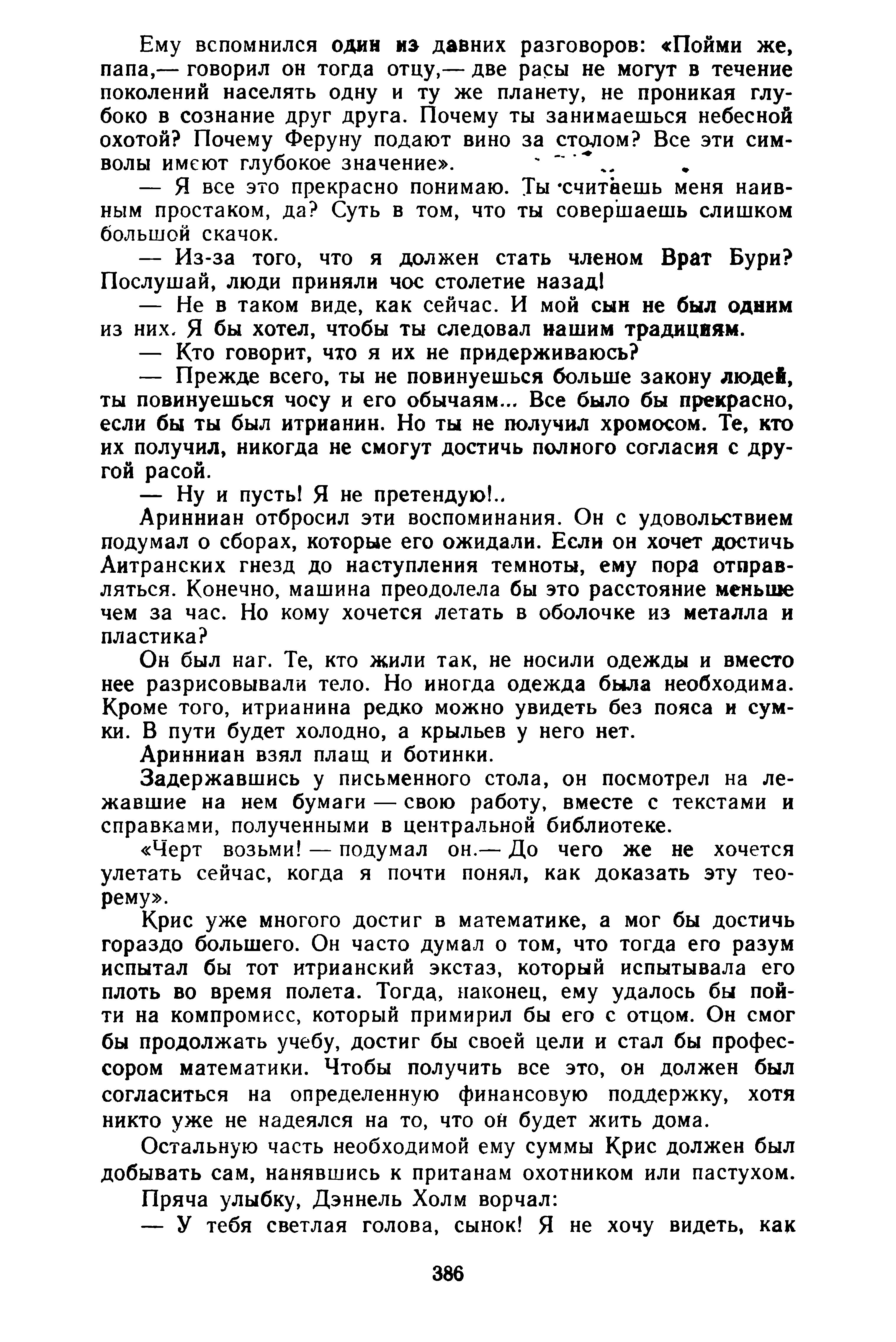 Ему вспомнился один из давних разговоров: «Пойми же, папа,— говорил он тогда отцу,— две расы не могут в течение поколений населять одну и ту же планету, не проникая глубоко в сознание друг друга. Почему ты занимаешься небесной охотой? Почему Феруну подают вино за столом? Все эти символы имеют глубокое значение».

— Я все это прекрасно понимаю. Ты считаешь меня наивным простаком, да? Суть в том, что ты совершаешь слишком большой скачок.

— Из-за того, что я должен стать членом Врат Бури? Послушай, люди приняли чос столетие назад!

— Не в таком виде, как сейчас. И мой сын не был одним из них. Я бы хотел, чтобы ты следовал нашим традициям.

— Кто говорит, что я их не придерживаюсь?

— Прежде всего, ты не повинуешься больше закону людей, ты повинуешься чосу и его обычаям... Все было бы прекрасно, если бы ты был итрианин. Но ты не получил хромосом. Те, кто их получил, никогда не смогут достичь полного согласия с другой расой.

— Ну и пусть! Я не претендую!..

Аринниан отбросил эти воспоминания. Он с удовольствием подумал о сборах, которые его ожидали. Если он хочет достичь Аитранских гнезд до наступления темноты, ему пора отправляться. Конечно, машина преодолела бы это расстояние меньше чем за час. Но кому хочется летать в оболочке из металла и пластика?

Он был наг. Те, кто жили так, не носили одежды и вместо нее разрисовывали тело. Но иногда одежда была необходима. Кроме того, итрианина редко можно увидеть без пояса и сумки. В пути будет холодно, а крыльев у него нет.

Аринниан взял плащ и ботинки.

Задержавшись у письменного стола, он посмотрел на лежавшие на нем бумаги — свою работу, вместе с текстами и справками, полученными в центральной библиотеке.

«Черт возьми! — подумал он.— До чего же не хочется улетать сейчас, когда я почти понял, как доказать эту теорему».

Крис уже многого достиг в математике, а мог бы достичь гораздо большего. Он часто думал о том, что тогда его разум испытал бы тот итрианский экстаз, который испытывала его плоть во время полета. Тогда, наконец, ему удалось бы пойти на компромисс, который примирил бы его с отцом. Он смог бы продолжать учебу, достиг бы своей цели и стал бы профессором математики. Чтобы получить все это, он должен был согласиться на определенную финансовую поддержку, хотя никто уже не надеялся на то, что он будет жить дома.

Остальную часть необходимой ему суммы Крис должен был добывать сам, нанявшись к пританам охотником или пастухом.

Пряча улыбку, Дэннель Холм ворчал:

— У тебя светлая голова, сынок! Я не хочу видеть, как

386